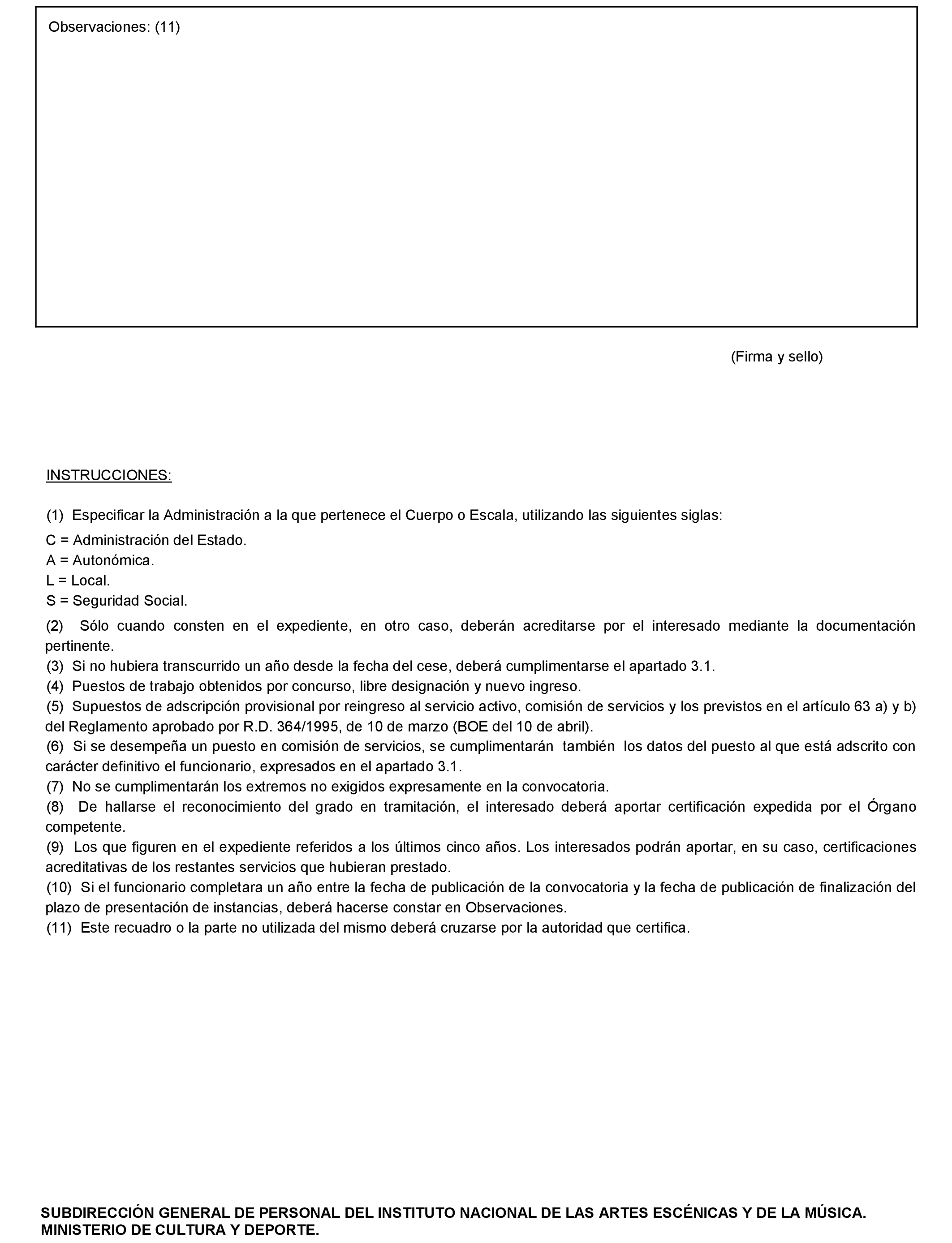 Observaciones: (11)

(Firma y sello)

INSTRUCCIONES:

(1) Especificar la Administración a la que pertenece el Cuerpo o Escala, utilizando las siguientes siglas:

C = Administración del Estado.
A = Autonómica.
L = Local.
S = Seguridad Social.

(2) Sólo cuando consten en el expediente, en otro caso, deberán acreditarse por el interesado mediante la documentación pertinente.
(3) Si no hubiera transcurrido un año desde la fecha del cese, deberá cumplimentarse el apartado 3.1.
(4) Puestos de trabajo obtenidos por concurso, libre designación y nuevo ingreso.
(5) Supuestos de adscripción provisional por reingreso al servicio activo, comisión de servicios y los previstos en el artículo 63 a) y b) del Reglamento aprobado por R.D. 364/1995, de 10 de marzo (BOE del 10 de abril).
(6) Si se desempeña un puesto en comisión de servicios, se cumplimentarán también los datos del puesto al que está adscrito con carácter definitivo el funcionario, expresados en el apartado 3.1.
(7) No se cumplimentarán los extremos no exigidos expresamente en la convocatoria.
(8) De hallarse el reconocimiento del grado en tramitación, el interesado deberá aportar certificación expedida por el Órgano competente.
(9) Los que figuren en el expediente referidos a los últimos cinco años. Los interesados podrán aportar, en su caso, certificaciones acreditativas de los restantes servicios que hubieran prestado.
(10) Si el funcionario completara un año entre la fecha de publicación de la convocatoria y la fecha de publicación de finalización del plazo de presentación de instancias, deberá hacerse constar en Observaciones.
(11) Este recuadro o la parte no utilizada del mismo deberá cruzarse por la autoridad que certifica.

SUBDIRECCIÓN GENERAL DE PERSONAL DEL INSTITUTO NACIONAL DE LAS ARTES ESCÉNICAS Y DE LA MÚSICA.
MINISTERIO DE CULTURA Y DEPORTE.